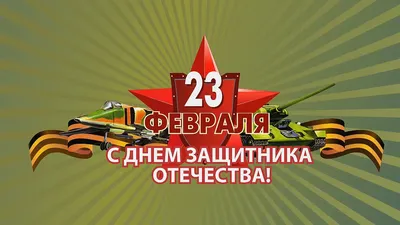 23
ФЕВРАЛЯ
С ДНЕМ ЗАЩИТНИКА ОТЕЧЕСТВА!